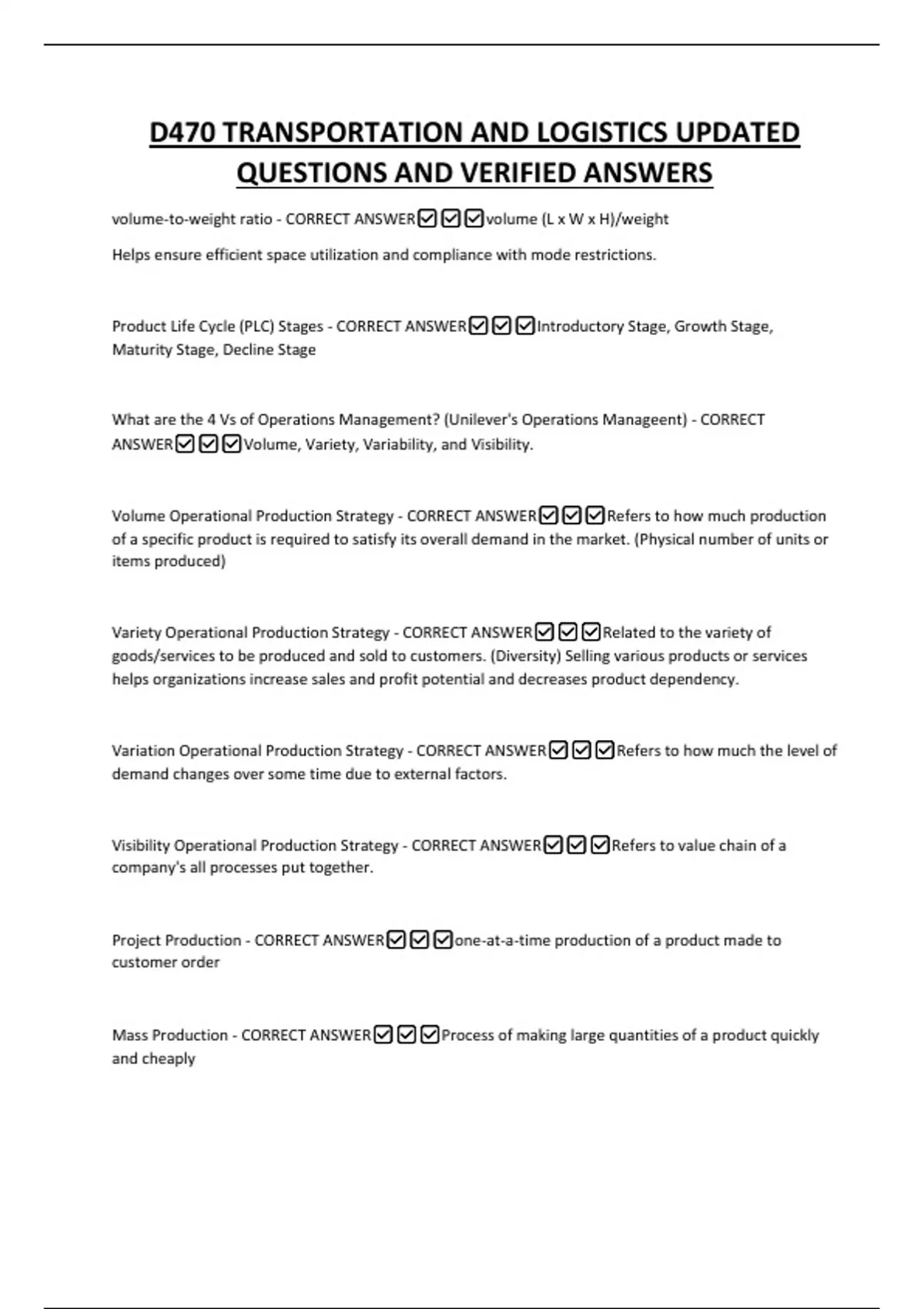 D470 TRANSPORTATION AND LOGISTICS UPDATED QUESTIONS AND VERIFIED ANSWERS

volume-to-weight ratio - CORRECT ANSWER☑☑☑volume (L x W x H)/weight

Helps ensure efficient space utilization and compliance with mode restrictions.

Product Life Cycle (PLC) Stages - CORRECT ANSWER☑☑☑Introductory Stage, Growth Stage, Maturity Stage, Decline Stage

What are the 4 Vs of Operations Management? (Unilever's Operations Manageent) - CORRECT ANSWER☑☑☑Volume, Variety, Variability, and Visibility.

Volume Operational Production Strategy - CORRECT ANSWER☑☑☑Refers to how much production of a specific product is required to satisfy its overall demand in the market. (Physical number of units or items produced)

Variety Operational Production Strategy - CORRECT ANSWER☑☑☑Related to the variety of goods/services to be produced and sold to customers. (Diversity) Selling various products or services helps organizations increase sales and profit potential and decreases product dependency.

Variation Operational Production Strategy - CORRECT ANSWER☑☑☑Refers to how much the level of demand changes over some time due to external factors.

Visibility Operational Production Strategy - CORRECT ANSWER☑☑☑Refers to value chain of a company's all processes put together.

Project Production - CORRECT ANSWER☑☑☑one-at-a-time production of a product made to customer order

Mass Production - CORRECT ANSWER☑☑☑Process of making large quantities of a product quickly and cheaply